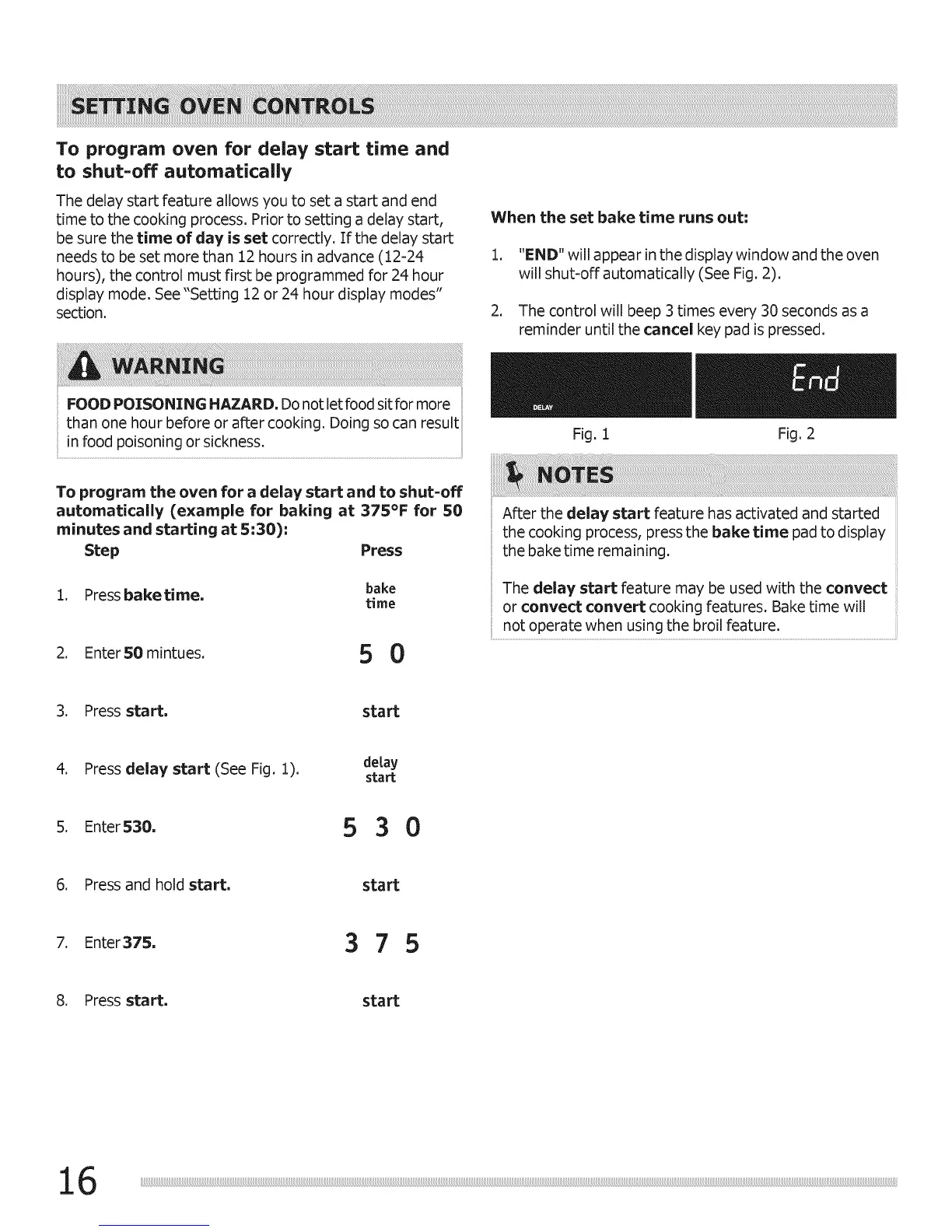 SETTING OVEN CONTROLS

To program oven for delay start time and to shut-off automatically

The delay start feature allows you to set a start and end time to the cooking process. Prior to setting a delay start, be sure the time of day is set correctly. If the delay start needs to be set more than 12 hours in advance (12-24 hours), the control must first be programmed for 24 hour display mode. See "Setting 12 or 24 hour display modes" section.

WARNING

FOOD POISONING HAZARD. Do not let food sit for more than one hour before or after cooking. Doing so can result in food poisoning or sickness.

To program the oven for a delay start and to shut-off automatically (example for baking at 375°F for 50 minutes and starting at 5:30):

| Step | Press |
|---|---|
| 1. Press bake time. | bake time |
| 2. Enter 50 mintues. | 5 0 |
| 3. Press start. | start |
| 4. Press delay start (See Fig. 1). | delay start |
| 5. Enter 530. | 5 3 0 |
| 6. Press and hold start. | start |
| 7. Enter 375. | 3 7 5 |
| 8. Press start. | start |

When the set bake time runs out:

1. "END" will appear in the display window and the oven will shut-off automatically (See Fig. 2).

2. The control will beep 3 times every 30 seconds as a reminder until the cancel key pad is pressed.

DELAY

End

Fig. 1 Fig. 2

NOTES

After the delay start feature has activated and started the cooking process, press the bake time pad to display the bake time remaining.

The delay start feature may be used with the convect or convect convert cooking features. Bake time will not operate when using the broil feature.

16